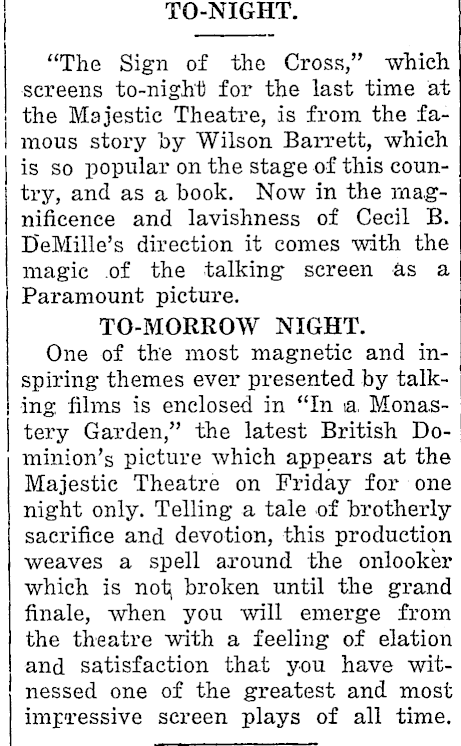 TO-NIGHT.

"The Sign of the Cross," which screens to-night for the last time at the Majestic Theatre, is from the famous story by Wilson Barrett, which is so popular on the stage of this country, and as a book. Now in the magnificence and lavishness of Cecil B. DeMille's direction it comes with the magic of the talking screen as a Paramount picture.

TO-MORROW NIGHT.

One of the most magnetic and inspiring themes ever presented by talking films is enclosed in "In a Monastery Garden," the latest British Dominion's picture which appears at the Majestic Theatre on Friday for one night only. Telling a tale of brotherly sacrifice and devotion, this production weaves a spell around the onlooker which is not broken until the grand finale, when you will emerge from the theatre with a feeling of elation and satisfaction that you have witnessed one of the greatest and most impressive screen plays of all time.